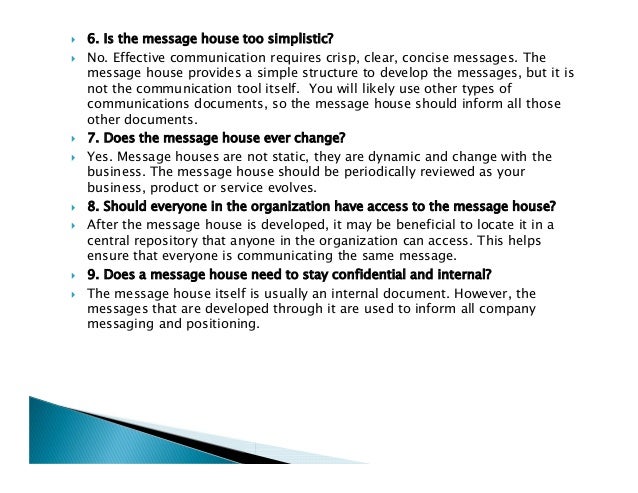 6. Is the message house too simplistic?

No. Effective communication requires crisp, clear, concise messages. The message house provides a simple structure to develop the messages, but it is not the communication tool itself. You will likely use other types of communications documents, so the message house should inform all those other documents.

7. Does the message house ever change?

Yes. Message houses are not static, they are dynamic and change with the business. The message house should be periodically reviewed as your business, product or service evolves.

8. Should everyone in the organization have access to the message house?

After the message house is developed, it may be beneficial to locate it in a central repository that anyone in the organization can access. This helps ensure that everyone is communicating the same message.

9. Does a message house need to stay confidential and internal?

The message house itself is usually an internal document. However, the messages that are developed through it are used to inform all company messaging and positioning.